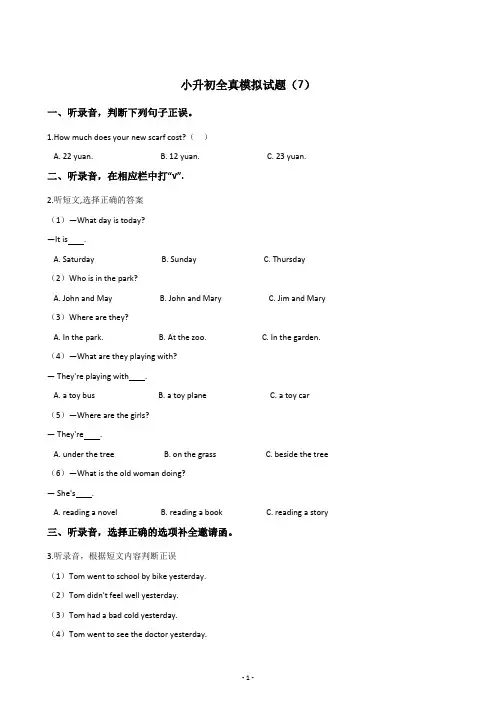 小升初全真模拟试题（7）

一、听录音，判断下列句子正误。

1.How much does your new scarf cost?（ ）

A. 22 yuan.　B. 12 yuan.　C. 23 yuan.

二、听录音，在相应栏中打"√".

2.听短文,选择正确的答案

（1）—What day is today?

—It is____.

A. Saturday　B. Sunday　C. Thursday

（2）Who is in the park?

A. John and May　B. John and Mary　C. Jim and Mary

（3）Where are they?

A. In the park.　B. At the zoo.　C. In the garden.

（4）—What are they playing with?

— They're playing with____.

A. a toy bus　B. a toy plane　C. a toy car

（5）—Where are the girls?

— They're____.

A. under the tree　B. on the grass　C. beside the tree

（6）—What is the old woman doing?

— She's____.

A. reading a novel　B. reading a book　C. reading a story

三、听录音，选择正确的选项补全邀请函。

3.听录音，根据短文内容判断正误

（1）Tom went to school by bike yesterday.

（2）Tom didn't feel well yesterday.

（3）Tom had a bad cold yesterday.

（4）Tom went to see the doctor yesterday.

- 1 -